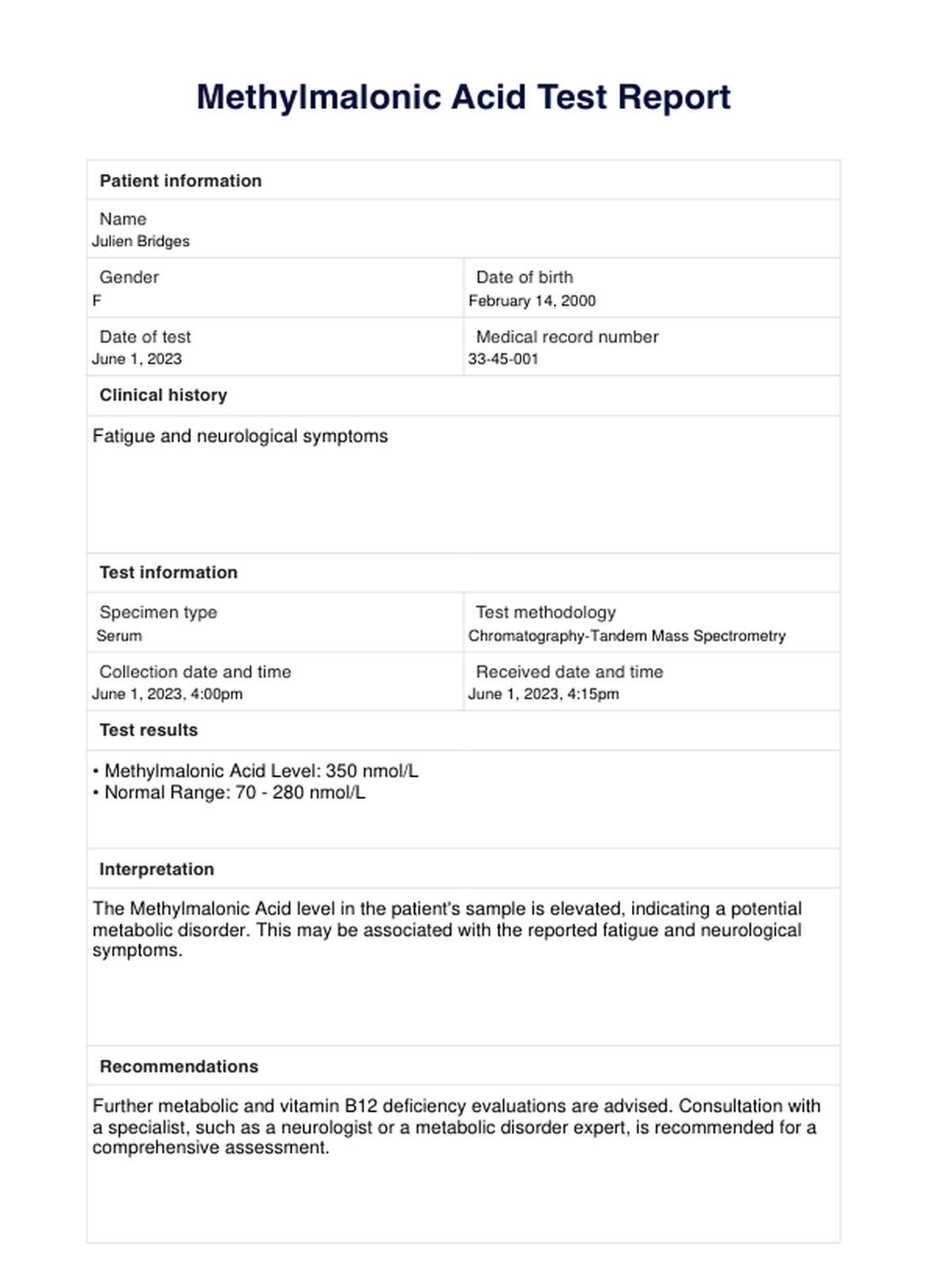 Methylmalonic Acid Test Report

Patient information

Name
Julien Bridges

Gender
F

Date of birth
February 14, 2000

Date of test
June 1, 2023

Medical record number
33-45-001

Clinical history

Fatigue and neurological symptoms

Test information

Specimen type
Serum

Test methodology
Chromatography-Tandem Mass Spectrometry

Collection date and time
June 1, 2023, 4:00pm

Received date and time
June 1, 2023, 4:15pm

Test results

• Methylmalonic Acid Level: 350 nmol/L
• Normal Range: 70 - 280 nmol/L

Interpretation

The Methylmalonic Acid level in the patient's sample is elevated, indicating a potential metabolic disorder. This may be associated with the reported fatigue and neurological symptoms.

Recommendations

Further metabolic and vitamin B12 deficiency evaluations are advised. Consultation with a specialist, such as a neurologist or a metabolic disorder expert, is recommended for a comprehensive assessment.